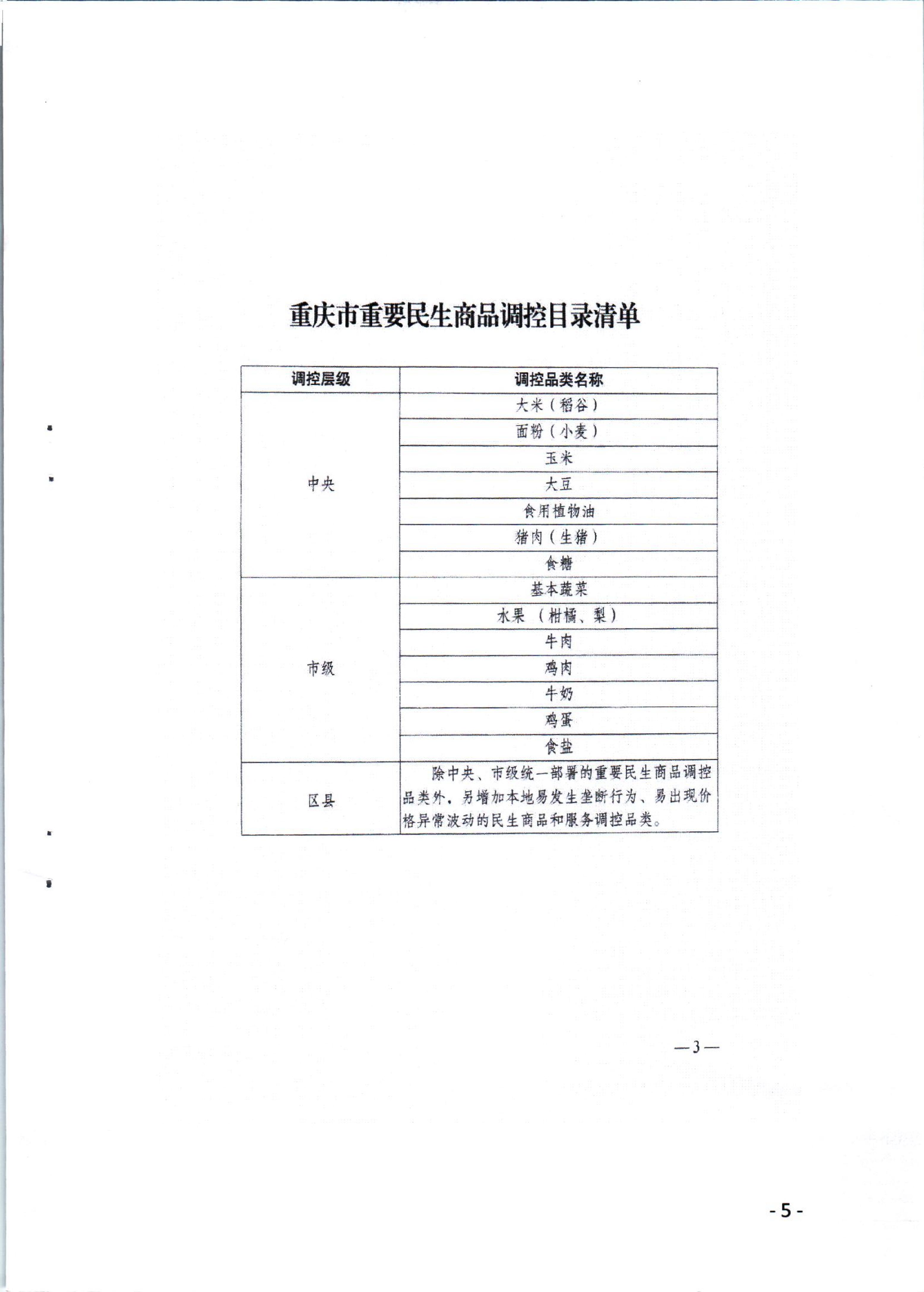 重庆市重要民生商品调控目录清单

| 调控层级 | 调控品类名称 |
|---|---|
| 中央 | 大米（稻谷） |
| | 面粉（小麦） |
| | 玉米 |
| | 大豆 |
| | 食用植物油 |
| | 猪肉（生猪） |
| | 食糖 |
| 市级 | 基本蔬菜 |
| | 水果（柑橘、梨） |
| | 牛肉 |
| | 鸡肉 |
| | 牛奶 |
| | 鸡蛋 |
| | 食盐 |
| 区县 | 除中央、市级统一部署的重要民生商品调控品类外，另增加本地易发生垄断行为、易出现价格异常波动的民生商品和服务调控品类。 |

—3—

- 5 -